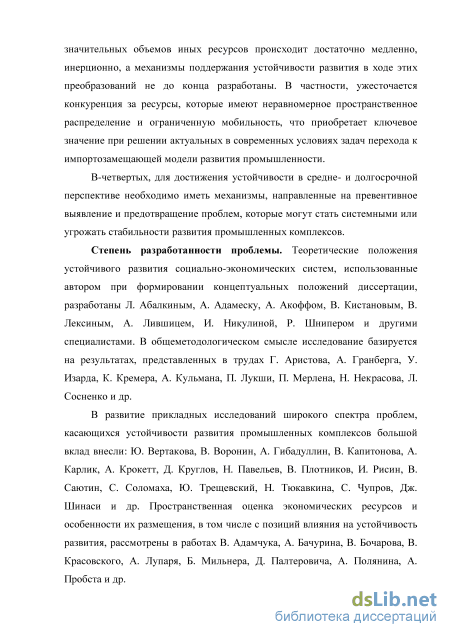 значительных объемов иных ресурсов происходит достаточно медленно, инерционно, а механизмы поддержания устойчивости развития в ходе этих преобразований не до конца разработаны. В частности, ужесточается конкуренция за ресурсы, которые имеют неравномерное пространственное распределение и ограниченную мобильность, что приобретает ключевое значение при решении актуальных в современных условиях задач перехода к импортозамещающей модели развития промышленности.

В-четвертых, для достижения устойчивости в средне- и долгосрочной перспективе необходимо иметь механизмы, направленные на превентивное выявление и предотвращение проблем, которые могут стать системными или угрожать стабильности развития промышленных комплексов.

Степень разработанности проблемы. Теоретические положения устойчивого развития социально-экономических систем, использованные автором при формировании концептуальных положений диссертации, разработаны Л. Абалкиным, А. Адамеску, А. Акоффом, В. Кистановым, В. Лексиным, А. Лившицем, И. Никулиной, Р. Шнипером и другими специалистами. В общеметодологическом смысле исследование базируется на результатах, представленных в трудах Г. Аристова, А. Гранберга, У. Изарда, К. Кремера, А. Кульмана, П. Лукши, П. Мерлена, Н. Некрасова, Л. Сосненко и др.

В развитие прикладных исследований широкого спектра проблем, касающихся устойчивости развития промышленных комплексов большой вклад внесли: Ю. Вертакова, В. Воронин, А. Гибадуллин, В. Капитонова, А. Карлик, А. Крокетт, Д. Круглов, Н. Павельев, В. Плотников, И. Рисин, В. Саютин, С. Соломаха, Ю. Трещевский, Н. Тюкавкина, С. Чупров, Дж. Шинаси и др. Пространственная оценка экономических ресурсов и особенности их размещения, в том числе с позиций влияния на устойчивость развития, рассмотрены в работах В. Адамчука, А. Бачурина, В. Бочарова, В. Красовского, А. Лупаря, Б. Мильнера, Д. Палтеровича, А. Полянина, А. Пробста и др.

dsLib.net
библиотека диссертаций